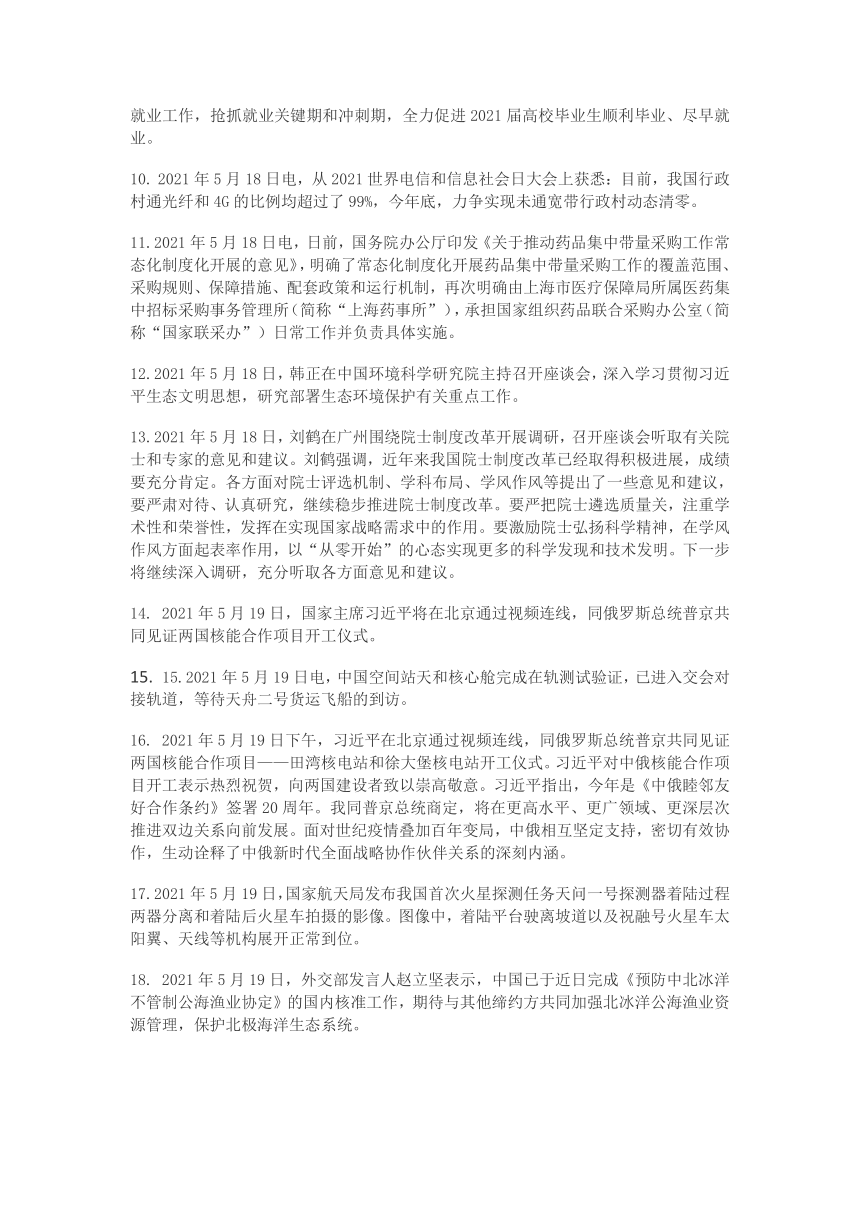 就业工作，抢抓就业关键期和冲刺期，全力促进 2021 届高校毕业生顺利毕业、尽早就业。

10. 2021 年 5 月 18 日电，从 2021 世界电信和信息社会日大会上获悉：目前，我国行政村通光纤和 4G 的比例均超过了 99%，今年底，力争实现未通宽带行政村动态清零。

11. 2021 年 5 月 18 日电，日前，国务院办公厅印发《关于推动药品集中带量采购工作常态化制度化开展的意见》，明确了常态化制度化开展药品集中带量采购工作的覆盖范围、采购规则、保障措施、配套政策和运行机制，再次明确由上海市医疗保障局所属医药集中招标采购事务管理所（简称“上海药事所”），承担国家组织药品联合采购办公室（简称“国家联采办”）日常工作并负责具体实施。

12. 2021 年 5 月 18 日，韩正在中国环境科学研究院主持召开座谈会，深入学习贯彻习近平生态文明思想，研究部署生态环境保护有关重点工作。

13. 2021 年 5 月 18 日，刘鹤在广州围绕院士制度改革开展调研，召开座谈会听取有关院士和专家的意见和建议。刘鹤强调，近年来我国院士制度改革已经取得积极进展，成绩要充分肯定。各方面对院士评选机制、学科布局、学风作风等提出了一些意见和建议，要严肃对待、认真研究，继续稳步推进院士制度改革。要严把院士遴选质量关，注重学术性和荣誉性，发挥在实现国家战略需求中的作用。要激励院士弘扬科学精神，在学风作风方面起表率作用，以“从零开始”的心态实现更多的科学发现和技术发明。下一步将继续深入调研，充分听取各方面意见和建议。

14. 2021 年 5 月 19 日，国家主席习近平将在北京通过视频连线，同俄罗斯总统普京共同见证两国核能合作项目开工仪式。

15. 15. 2021 年 5 月 19 日电，中国空间站天和核心舱完成在轨测试验证，已进入交会对接轨道，等待天舟二号货运飞船的到访。

16. 2021 年 5 月 19 日下午，习近平在北京通过视频连线，同俄罗斯总统普京共同见证两国核能合作项目——田湾核电站和徐大堡核电站开工仪式。习近平对中俄核能合作项目开工表示热烈祝贺，向两国建设者致以崇高敬意。习近平指出，今年是《中俄睦邻友好合作条约》签署 20 周年。我同普京总统商定，将在更高水平、更广领域、更深层次推进双边关系向前发展。面对世纪疫情叠加百年变局，中俄相互坚定支持，密切有效协作，生动诠释了中俄新时代全面战略协作伙伴关系的深刻内涵。

17. 2021 年 5 月 19 日，国家航天局发布我国首次火星探测任务天问一号探测器着陆过程两器分离和着陆后火星车拍摄的影像。图像中，着陆平台驶离坡道以及祝融号火星车太阳翼、天线等机构展开正常到位。

18. 2021 年 5 月 19 日，外交部发言人赵立坚表示，中国已于近日完成《预防中北冰洋不管制公海渔业协定》的国内核准工作，期待与其他缔约方共同加强北冰洋公海渔业资源管理，保护北极海洋生态系统。